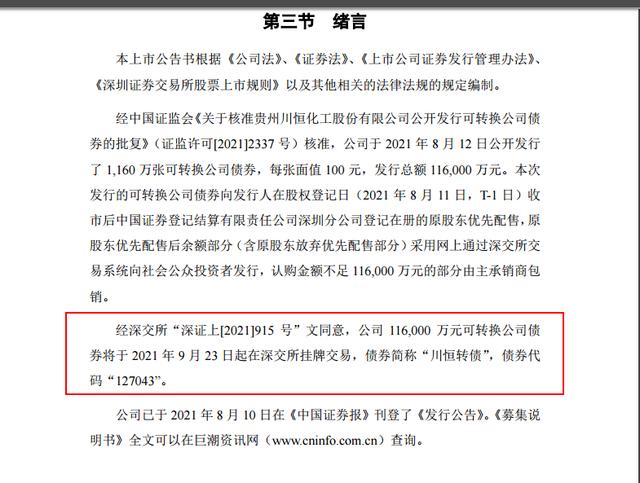 第三节　绪言

本上市公告书根据《公司法》、《证券法》、《上市公司证券发行管理办法》、《深圳证券交易所股票上市规则》以及其他相关的法律法规的规定编制。

经中国证监会《关于核准贵州川恒化工股份有限公司公开发行可转换公司债券的批复》（证监许可[2021]2337 号）核准，公司于 2021 年 8 月 12 日公开发行了 1,160 万张可转换公司债券，每张面值 100 元，发行总额 116,000 万元。本次发行的可转换公司债券向发行人在股权登记日（2021 年 8 月 11 日，T-1 日）收市后中国证券登记结算有限责任公司深圳分公司登记在册的原股东优先配售，原股东优先配售后余额部分（含原股东放弃优先配售部分）采用网上通过深交所交易系统向社会公众投资者发行，认购金额不足 116,000 万元的部分由主承销商包销。

经深交所“深证上[2021]915 号”文同意，公司 116,000 万元可转换公司债券将于 2021 年 9 月 23 日起在深交所挂牌交易，债券简称“川恒转债”，债券代码“127043”。

公司已于 2021 年 8 月 10 日在《中国证券报》刊登了《发行公告》。《募集说明书》全文可以在巨潮资讯网（www.cninfo.com.cn）查询。